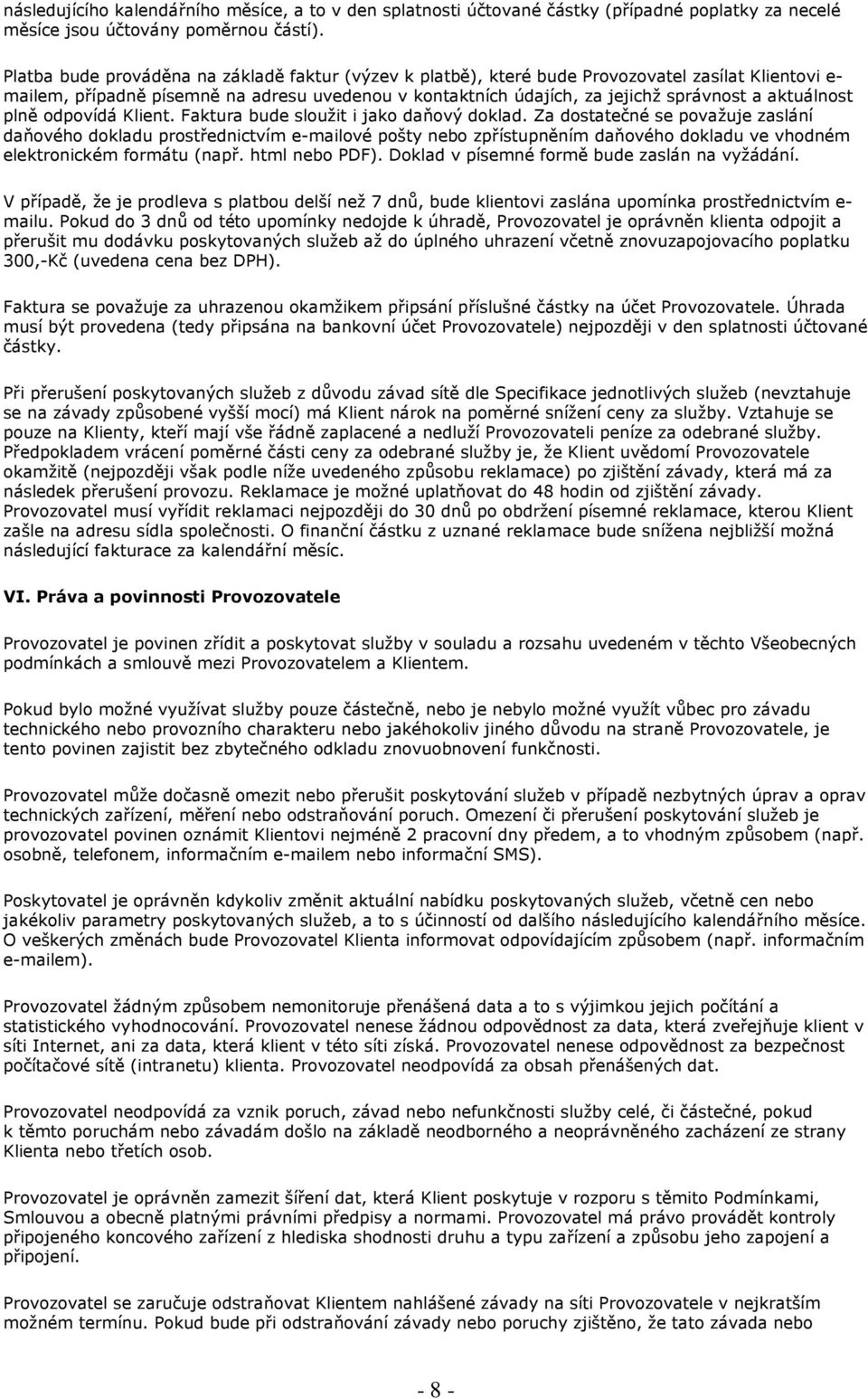 následujícího kalendářního měsíce, a to v den splatnosti účtované částky (případné poplatky za necelé měsíce jsou účtovány poměrnou částí).

Platba bude prováděna na základě faktur (výzev k platbě), které bude Provozovatel zasílat Klientovi e-mailem, případně písemně na adresu uvedenou v kontaktních údajích, za jejichž správnost a aktuálnost plně odpovídá Klient. Faktura bude sloužit i jako daňový doklad. Za dostatečné se považuje zaslání daňového dokladu prostřednictvím e-mailové pošty nebo zpřístupněním daňového dokladu ve vhodném elektronickém formátu (např. html nebo PDF). Doklad v písemné formě bude zaslán na vyžádání.

V případě, že je prodleva s platbou delší než 7 dnů, bude klientovi zaslána upomínka prostřednictvím e-mailu. Pokud do 3 dnů od této upomínky nedojde k úhradě, Provozovatel je oprávněn klienta odpojit a přerušit mu dodávku poskytovaných služeb až do úplného uhrazení včetně znovuzapojovacího poplatku 300,-Kč (uvedena cena bez DPH).

Faktura se považuje za uhrazenou okamžikem připsání příslušné částky na účet Provozovatele. Úhrada musí být provedena (tedy připsána na bankovní účet Provozovatele) nejpozději v den splatnosti účtované částky.

Při přerušení poskytovaných služeb z důvodu závad sítě dle Specifikace jednotlivých služeb (nevztahuje se na závady způsobené vyšší mocí) má Klient nárok na poměrné snížení ceny za služby. Vztahuje se pouze na Klienty, kteří mají vše řádně zaplacené a nedluží Provozovateli peníze za odebrané služby. Předpokladem vrácení poměrné části ceny za odebrané služby je, že Klient uvědomí Provozovatele okamžitě (nejpozději však podle níže uvedeného způsobu reklamace) po zjištění závady, která má za následek přerušení provozu. Reklamace je možné uplatňovat do 48 hodin od zjištění závady. Provozovatel musí vyřídit reklamaci nejpozději do 30 dnů po obdržení písemné reklamace, kterou Klient zašle na adresu sídla společnosti. O finanční částku z uznané reklamace bude snížena nejbližší možná následující fakturace za kalendářní měsíc.

VI. Práva a povinnosti Provozovatele

Provozovatel je povinen zřídit a poskytovat služby v souladu a rozsahu uvedeném v těchto Všeobecných podmínkách a smlouvě mezi Provozovatelem a Klientem.

Pokud bylo možné využívat služby pouze částečně, nebo je nebylo možné využít vůbec pro závadu technického nebo provozního charakteru nebo jakéhokoliv jiného důvodu na straně Provozovatele, je tento povinen zajistit bez zbytečného odkladu znovuobnovení funkčnosti.

Provozovatel může dočasně omezit nebo přerušit poskytování služeb v případě nezbytných úprav a oprav technických zařízení, měření nebo odstraňování poruch. Omezení či přerušení poskytování služeb je provozovatel povinen oznámit Klientovi nejméně 2 pracovní dny předem, a to vhodným způsobem (např. osobně, telefonem, informačním e-mailem nebo informační SMS).

Poskytovatel je oprávněn kdykoliv změnit aktuální nabídku poskytovaných služeb, včetně cen nebo jakékoliv parametry poskytovaných služeb, a to s účinností od dalšího následujícího kalendářního měsíce. O veškerých změnách bude Provozovatel Klienta informovat odpovídajícím způsobem (např. informačním e-mailem).

Provozovatel žádným způsobem nemonitoruje přenášená data a to s výjimkou jejich počítání a statistického vyhodnocování. Provozovatel nenese žádnou odpovědnost za data, která zveřejňuje klient v síti Internet, ani za data, která klient v této síti získá. Provozovatel nenese odpovědnost za bezpečnost počítačové sítě (intranetu) klienta. Provozovatel neodpovídá za obsah přenášených dat.

Provozovatel neodpovídá za vznik poruch, závad nebo nefunkčnosti služby celé, či částečné, pokud k těmto poruchám nebo závadám došlo na základě neodborného a neoprávněného zacházení ze strany Klienta nebo třetích osob.

Provozovatel je oprávněn zamezit šíření dat, která Klient poskytuje v rozporu s těmito Podmínkami, Smlouvou a obecně platnými právními předpisy a normami. Provozovatel má právo provádět kontroly připojeného koncového zařízení z hlediska shodnosti druhu a typu zařízení a způsobu jeho zapojení a připojení.

Provozovatel se zaručuje odstraňovat Klientem nahlášené závady na síti Provozovatele v nejkratším možném termínu. Pokud bude při odstraňování závady nebo poruchy zjištěno, že tato závada nebo

- 8 -